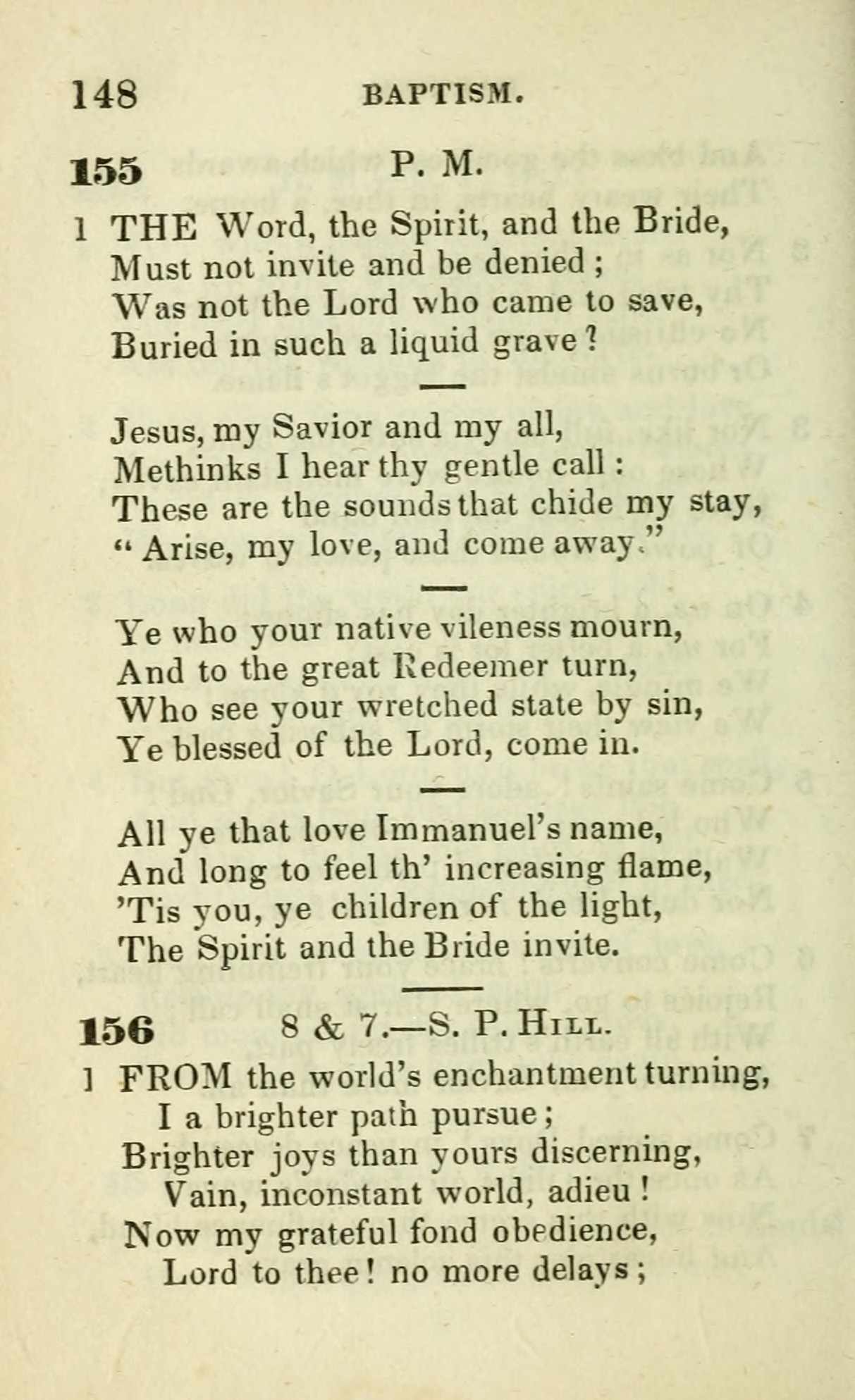 148 BAPTISM.

155 P. M.

1 THE Word, the Spirit, and the Bride,
Must not invite and be denied;
Was not the Lord who came to save,
Buried in such a liquid grave?

Jesus, my Savior and my all,
Methinks I hear thy gentle call:
These are the sounds that chide my stay,
"Arise, my love, and come away."

Ye who your native vileness mourn,
And to the great Redeemer turn,
Who see your wretched state by sin,
Ye blessed of the Lord, come in.

All ye that love Immanuel's name,
And long to feel th' increasing flame,
'Tis you, ye children of the light,
The Spirit and the Bride invite.

156 8 & 7.—S. P. Hill.

1 FROM the world's enchantment turning,
I a brighter path pursue;
Brighter joys than yours discerning,
Vain, inconstant world, adieu!
Now my grateful fond obedience,
Lord to thee! no more delays;